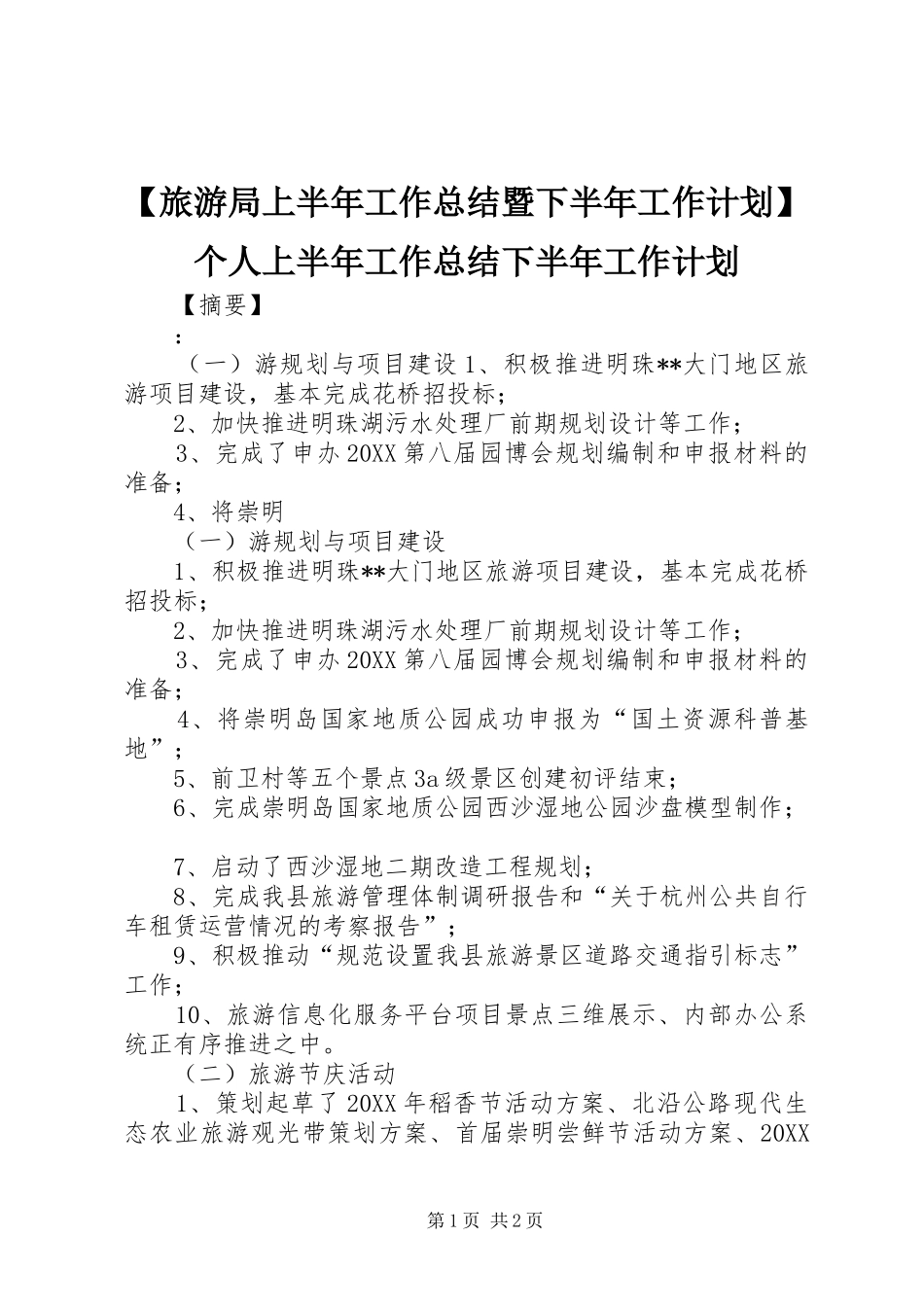 【旅游局上半年工作总结暨下半年工作计划】个人上半年工作总结下半年工作计划

【摘要】

：

（一）游规划与项目建设 1、积极推进明珠**大门地区旅游项目建设，基本完成花桥招投标；

2、加快推进明珠湖污水处理厂前期规划设计等工作；

3、完成了申办 20XX 第八届园博会规划编制和申报材料的准备；

4、将崇明

（一）游规划与项目建设

1、积极推进明珠**大门地区旅游项目建设，基本完成花桥招投标；

2、加快推进明珠湖污水处理厂前期规划设计等工作；

3、完成了申办 20XX 第八届园博会规划编制和申报材料的准备；

4、将崇明岛国家地质公园成功申报为“国土资源科普基地”；

5、前卫村等五个景点 3a 级景区创建初评结束；

6、完成崇明岛国家地质公园西沙湿地公园沙盘模型制作；

7、启动了西沙湿地二期改造工程规划；

8、完成我县旅游管理体制调研报告和“关于杭州公共自行车租赁运营情况的考察报告”；

9、积极推动“规范设置我县旅游景区道路交通指引标志”工作；

10、旅游信息化服务平台项目景点三维展示、内部办公系统正有序推进之中。

（二）旅游节庆活动

1、策划起草了 20XX 年稻香节活动方案、北沿公路现代生态农业旅游观光带策划方案、首届崇明尝鲜节活动方案、20XX

第 1 页 共 2 页